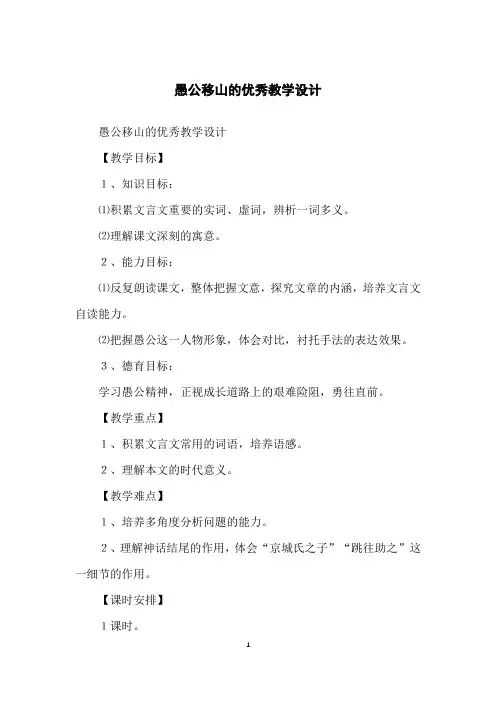 愚公移山的优秀教学设计

愚公移山的优秀教学设计

【教学目标】

1、知识目标：

⑴积累文言文重要的实词、虚词，辨析一词多义。

⑵理解课文深刻的寓意。

2、能力目标：

⑴反复朗读课文，整体把握文意，探究文章的内涵，培养文言文自读能力。

⑵把握愚公这一人物形象，体会对比，衬托手法的表达效果。

3、德育目标：

学习愚公精神，正视成长道路上的艰难险阻，勇往直前。

【教学重点】

1、积累文言文常用的词语，培养语感。

2、理解本文的时代意义。

【教学难点】

1、培养多角度分析问题的能力。

2、理解神话结尾的作用，体会“京城氏之子”“跳往助之”这一细节的作用。

【课时安排】

1课时。

1